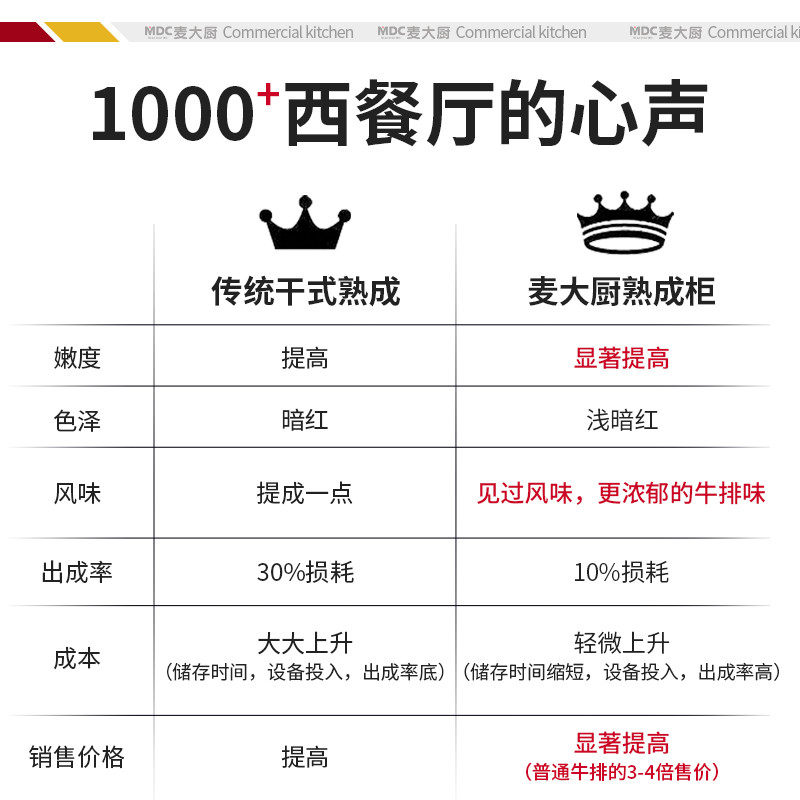 MDC麦大厨 Commercial kitchen MDC麦大厨 Commercial kitchen MDC麦大厨 Commercial ki

1000⁺西餐厅的心声

| | 传统干式熟成 | 麦大厨熟成柜 |
|---|---|---|
| 嫩度 | 提高 | 显著提高 |
| 色泽 | 暗红 | 浅暗红 |
| 风味 | 提成一点 | 见过风味，更浓郁的牛排味 |
| 出成率 | 30%损耗 | 10%损耗 |
| 成本 | 大大上升（储存时间，设备投入，出成率底） | 轻微上升（储存时间缩短，设备投入，出成率高） |
| 销售价格 | 提高 | 显著提高（普通牛排的3-4倍售价） |